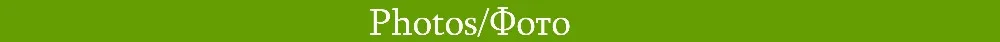 Photos/Фото